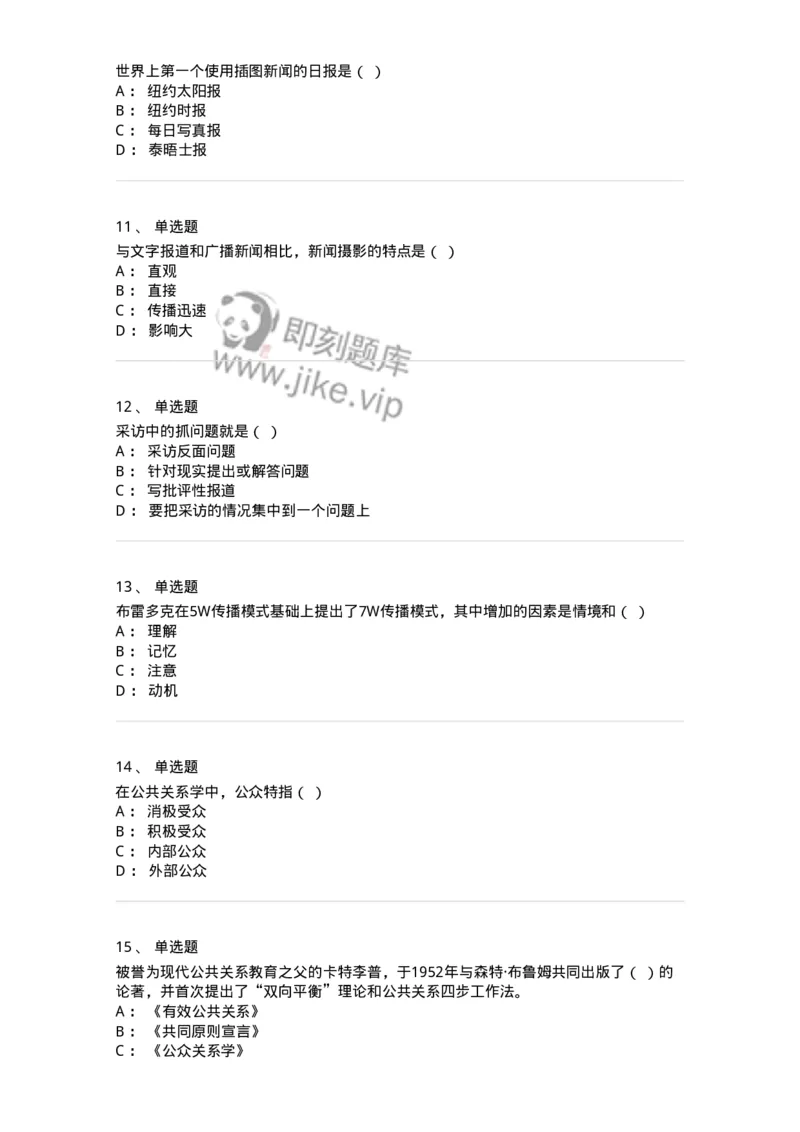 世界上第一个使用插图新闻的日报是（ ）
A： 纽约太阳报
B： 纽约时报
C： 每日写真报
D： 泰晤士报

11、 单选题
与文字报道和广播新闻相比，新闻摄影的特点是（ ）
A： 直观
B： 直接
C： 传播迅速
D： 影响大

即刻题库
www.jike.vip

12、 单选题
采访中的抓问题就是（ ）
A： 采访反面问题
B： 针对现实提出或解答问题
C： 写批评性报道
D： 要把采访的情况集中到一个问题上

13、 单选题
布雷多克在5W传播模式基础上提出了7W传播模式，其中增加的因素是情境和（ ）
A： 理解
B： 记忆
C： 注意
D： 动机

14、 单选题
在公共关系学中，公众特指（ ）
A： 消极受众
B： 积极受众
C： 内部公众
D： 外部公众

15、 单选题
被誉为现代公共关系教育之父的卡特李普，于1952年与森特·布鲁姆共同出版了（ ）的论著，并首次提出了“双向平衡”理论和公共关系四步工作法。
A： 《有效公共关系》
B： 《共同原则宣言》
C： 《公众关系学》